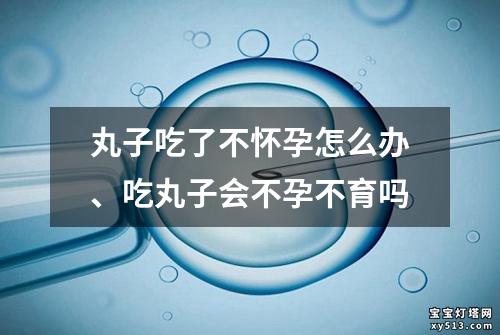 丸子吃了不怀孕怎么办、吃丸子会不孕不育吗

宝宝灯塔网
xy513.com